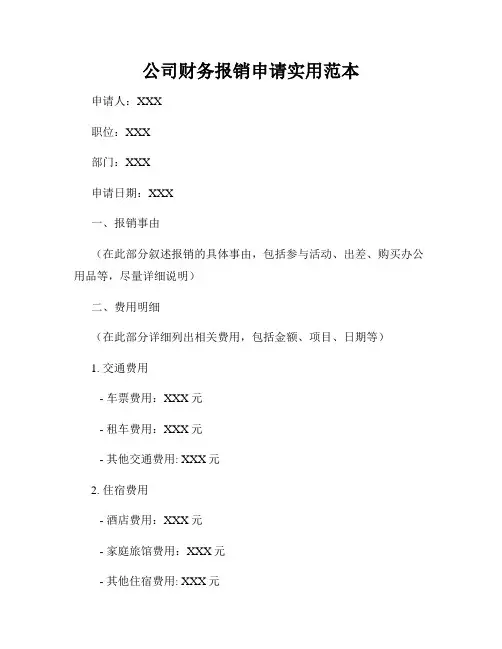 公司财务报销申请实用范本

申请人：XXX

职位：XXX

部门：XXX

申请日期：XXX

一、报销事由

（在此部分叙述报销的具体事由，包括参与活动、出差、购买办公用品等，尽量详细说明）

二、费用明细

（在此部分详细列出相关费用，包括金额、项目、日期等）

1. 交通费用

- 车票费用：XXX 元

- 租车费用：XXX 元

- 其他交通费用: XXX 元

2. 住宿费用

- 酒店费用：XXX 元

- 家庭旅馆费用：XXX 元

- 其他住宿费用: XXX 元